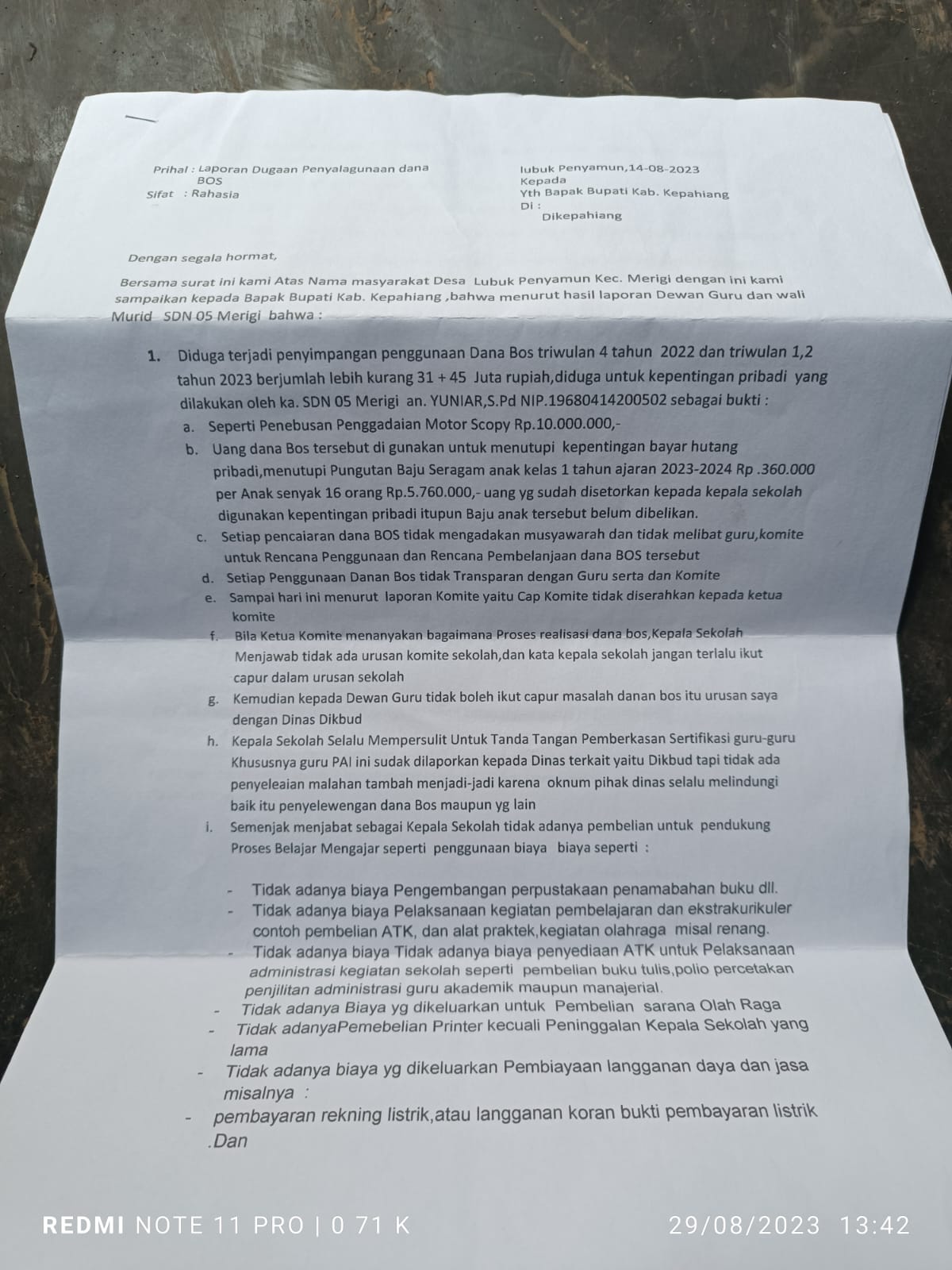 Prihal : Laporan Dugaan Penyalagunaan dana BOS
Sifat : Rahasia

lubuk Penyamun,14-08-2023
Kepada
Yth Bapak Bupati Kab. Kepahiang
Di :
Dikepahiang

Dengan segala hormat,

Bersama surat ini kami Atas Nama masyarakat Desa Lubuk Penyamun Kec. Merigi dengan ini kami sampaikan kepada Bapak Bupati Kab. Kepahiang ,bahwa menurut hasil laporan Dewan Guru dan wali Murid SDN 05 Merigi bahwa :

1. Diduga terjadi penyimpangan penggunaan Dana Bos triwulan 4 tahun 2022 dan triwulan 1,2 tahun 2023 berjumlah lebih kurang 31 + 45 Juta rupiah,diduga untuk kepentingan pribadi yang dilakukan oleh ka. SDN 05 Merigi an. YUNIAR,S.Pd NIP.19680414200502 sebagai bukti :
a. Seperti Penebusan Penggadaian Motor Scopy Rp.10.000.000,-
b. Uang dana Bos tersebut di gunakan untuk menutupi kepentingan bayar hutang pribadi,menutupi Pungutan Baju Seragam anak kelas 1 tahun ajaran 2023-2024 Rp .360.000 per Anak senyak 16 orang Rp.5.760.000,- uang yg sudah disetorkan kepada kepala sekolah digunakan kepentingan pribadi itupun Baju anak tersebut belum dibelikan.
c. Setiap pencaiaran dana BOS tidak mengadakan musyawarah dan tidak melibat guru,komite untuk Rencana Penggunaan dan Rencana Pembelanjaan dana BOS tersebut
d. Setiap Penggunaan Danan Bos tidak Transparan dengan Guru serta dan Komite
e. Sampai hari ini menurut laporan Komite yaitu Cap Komite tidak diserahkan kepada ketua komite
f. Bila Ketua Komite menanyakan bagaimana Proses realisasi dana bos,Kepala Sekolah Menjawab tidak ada urusan komite sekolah,dan kata kepala sekolah jangan terlalu ikut capur dalam urusan sekolah
g. Kemudian kepada Dewan Guru tidak boleh ikut capur masalah danan bos itu urusan saya dengan Dinas Dikbud
h. Kepala Sekolah Selalu Mempersulit Untuk Tanda Tangan Pemberkasan Sertifikasi guru-guru Khususnya guru PAI ini sudak dilaporkan kepada Dinas terkait yaitu Dikbud tapi tidak ada penyeleaian malahan tambah menjadi-jadi karena oknum pihak dinas selalu melindungi baik itu penyelewengan dana Bos maupun yg lain
i. Semenjak menjabat sebagai Kepala Sekolah tidak adanya pembelian untuk pendukung Proses Belajar Mengajar seperti penggunaan biaya biaya seperti :

- Tidak adanya biaya Pengembangan perpustakaan penamabahan buku dll.
- Tidak adanya biaya Pelaksanaan kegiatan pembelajaran dan ekstrakurikuler contoh pembelian ATK, dan alat praktek,kegiatan olahraga misal renang.
- Tidak adanya biaya Tidak adanya biaya penyediaan ATK untuk Pelaksanaan administrasi kegiatan sekolah seperti pembelian buku tulis,polio percetakan penjilitan administrasi guru akademik maupun manajerial.
- Tidak adanya Biaya yg dikeluarkan untuk Pembelian sarana Olah Raga
- Tidak adanyaPemebelian Printer kecuali Peninggalan Kepala Sekolah yang lama
- Tidak adanya biaya yg dikeluarkan Pembiayaan langganan daya dan jasa misalnya :
- pembayaran rekning listrik,atau langganan koran bukti pembayaran listrik .Dan

REDMI NOTE 11 PRO | 0 71 K 29/08/2023 13:42